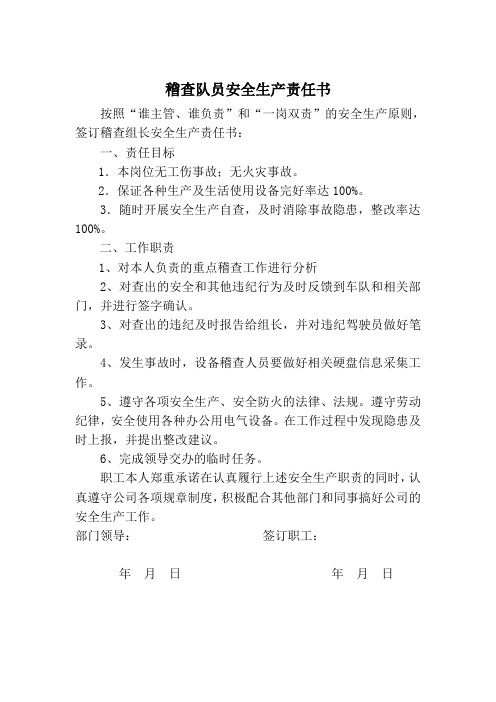 稽查队员安全生产责任书

按照“谁主管、谁负责”和“一岗双责”的安全生产原则，签订稽查组长安全生产责任书：

一、责任目标

1．本岗位无工伤事故；无火灾事故。

2．保证各种生产及生活使用设备完好率达 100%。

3．随时开展安全生产自查，及时消除事故隐患，整改率达 100%。

二、工作职责

1、对本人负责的重点稽查工作进行分析

2、对查出的安全和其他违纪行为及时反馈到车队和相关部门，并进行签字确认。

3、对查出的违纪及时报告给组长，并对违纪驾驶员做好笔录。

4、发生事故时，设备稽查人员要做好相关硬盘信息采集工作。

5、遵守各项安全生产、安全防火的法律、法规。遵守劳动纪律，安全使用各种办公用电气设备。在工作过程中发现隐患及时上报，并提出整改建议。

6、完成领导交办的临时任务。

职工本人郑重承诺在认真履行上述安全生产职责的同时，认真遵守公司各项规章制度，积极配合其他部门和同事搞好公司的安全生产工作。

部门领导： 签订职工：

年 月 日 年 月 日